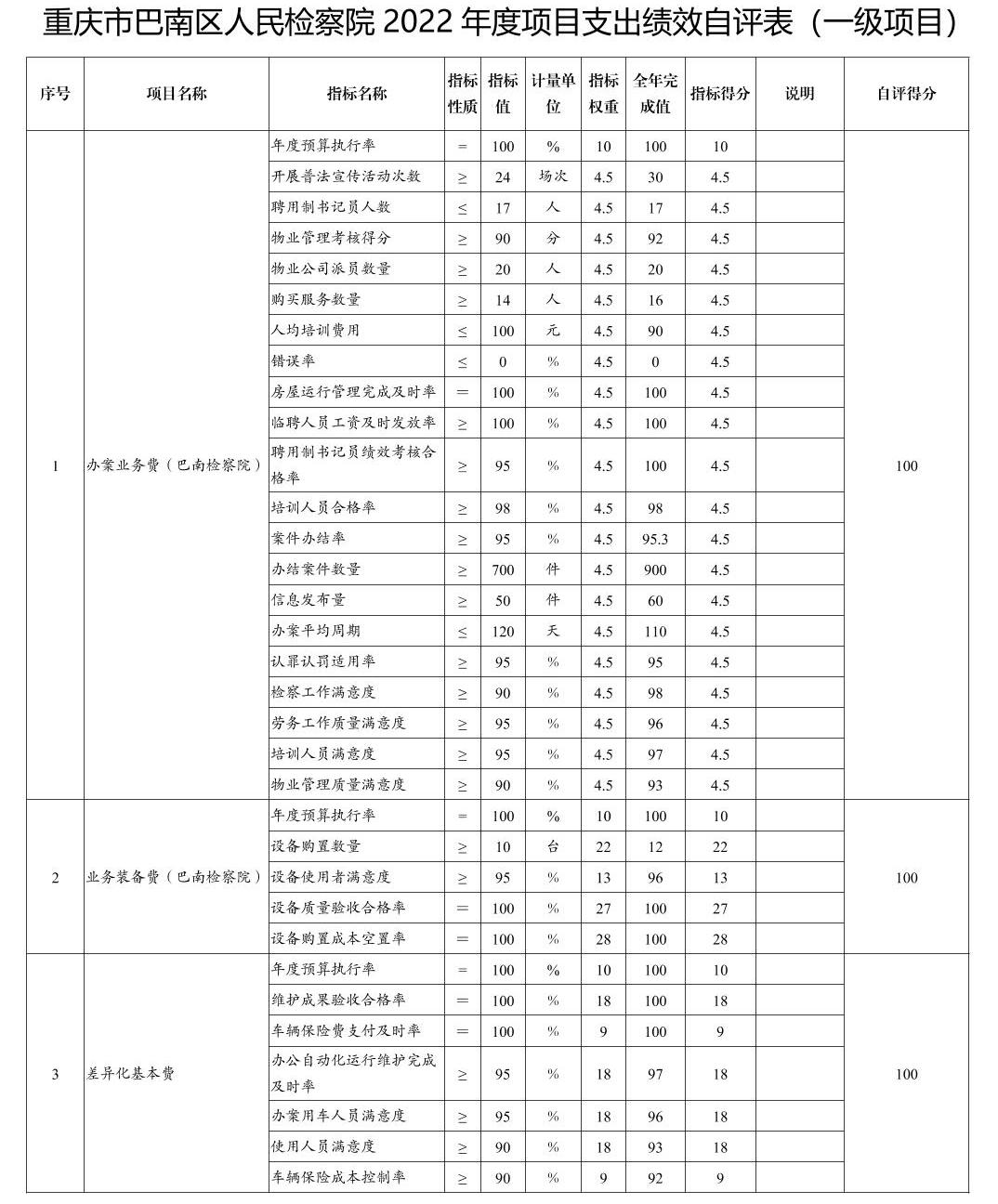 重庆市巴南区人民检察院 2022 年度项目支出绩效自评表（一级项目）

| 序号 | 项目名称 | 指标名称 | 指标性质 | 指标值 | 计量单位 | 指标权重 | 全年完成值 | 指标得分 | 说明 | 自评得分 |
|---|---|---|---|---|---|---|---|---|---|---|
| 1 | 办案业务费（巴南检察院） | 年度预算执行率 | = | 100 | % | 10 | 100 | 10 | | 100 |
| | | 开展普法宣传活动次数 | ≥ | 24 | 场次 | 4.5 | 30 | 4.5 | | |
| | | 聘用制书记员人数 | ≤ | 17 | 人 | 4.5 | 17 | 4.5 | | |
| | | 物业管理考核得分 | ≥ | 90 | 分 | 4.5 | 92 | 4.5 | | |
| | | 物业公司派员数量 | ≥ | 20 | 人 | 4.5 | 20 | 4.5 | | |
| | | 购买服务数量 | ≥ | 14 | 人 | 4.5 | 16 | 4.5 | | |
| | | 人均培训费用 | ≤ | 100 | 元 | 4.5 | 90 | 4.5 | | |
| | | 错误率 | ≤ | 0 | % | 4.5 | 0 | 4.5 | | |
| | | 房屋运行管理完成及时率 | = | 100 | % | 4.5 | 100 | 4.5 | | |
| | | 临聘人员工资及时发放率 | ≥ | 100 | % | 4.5 | 100 | 4.5 | | |
| | | 聘用制书记员绩效考核合格率 | ≥ | 95 | % | 4.5 | 100 | 4.5 | | |
| | | 培训人员合格率 | ≥ | 98 | % | 4.5 | 98 | 4.5 | | |
| | | 案件办结率 | ≥ | 95 | % | 4.5 | 95.3 | 4.5 | | |
| | | 办结案件数量 | ≥ | 700 | 件 | 4.5 | 900 | 4.5 | | |
| | | 信息发布量 | ≥ | 50 | 件 | 4.5 | 60 | 4.5 | | |
| | | 办案平均周期 | ≤ | 120 | 天 | 4.5 | 110 | 4.5 | | |
| | | 认罪认罚适用率 | ≥ | 95 | % | 4.5 | 95 | 4.5 | | |
| | | 检察工作满意度 | ≥ | 90 | % | 4.5 | 98 | 4.5 | | |
| | | 劳务工作质量满意度 | ≥ | 95 | % | 4.5 | 96 | 4.5 | | |
| | | 培训人员满意度 | ≥ | 95 | % | 4.5 | 97 | 4.5 | | |
| | | 物业管理质量满意度 | ≥ | 90 | % | 4.5 | 93 | 4.5 | | |
| 2 | 业务装备费（巴南检察院） | 年度预算执行率 | = | 100 | % | 10 | 100 | 10 | | 100 |
| | | 设备购置数量 | ≥ | 10 | 台 | 22 | 12 | 22 | | |
| | | 设备使用者满意度 | ≥ | 95 | % | 13 | 96 | 13 | | |
| | | 设备质量验收合格率 | = | 100 | % | 27 | 100 | 27 | | |
| | | 设备购置成本空置率 | = | 100 | % | 28 | 100 | 28 | | |
| 3 | 差异化基本费 | 年度预算执行率 | = | 100 | % | 10 | 100 | 10 | | 100 |
| | | 维护成果验收合格率 | = | 100 | % | 18 | 100 | 18 | | |
| | | 车辆保险费支付及时率 | = | 100 | % | 9 | 100 | 9 | | |
| | | 办公自动化运行维护完成及时率 | ≥ | 95 | % | 18 | 97 | 18 | | |
| | | 办案用车人员满意度 | ≥ | 95 | % | 18 | 96 | 18 | | |
| | | 使用人员满意度 | ≥ | 90 | % | 18 | 93 | 18 | | |
| | | 车辆保险成本控制率 | ≥ | 90 | % | 9 | 92 | 9 | | |